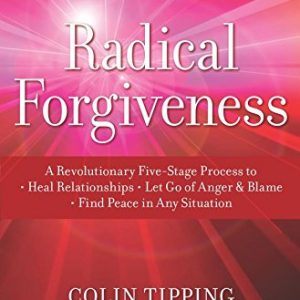 Radical Forgiveness

A Revolutionary Five-Stage Process to
• Heal Relationships • Let Go of Anger & Blame
• Find Peace in Any Situation

COLIN TIPPING